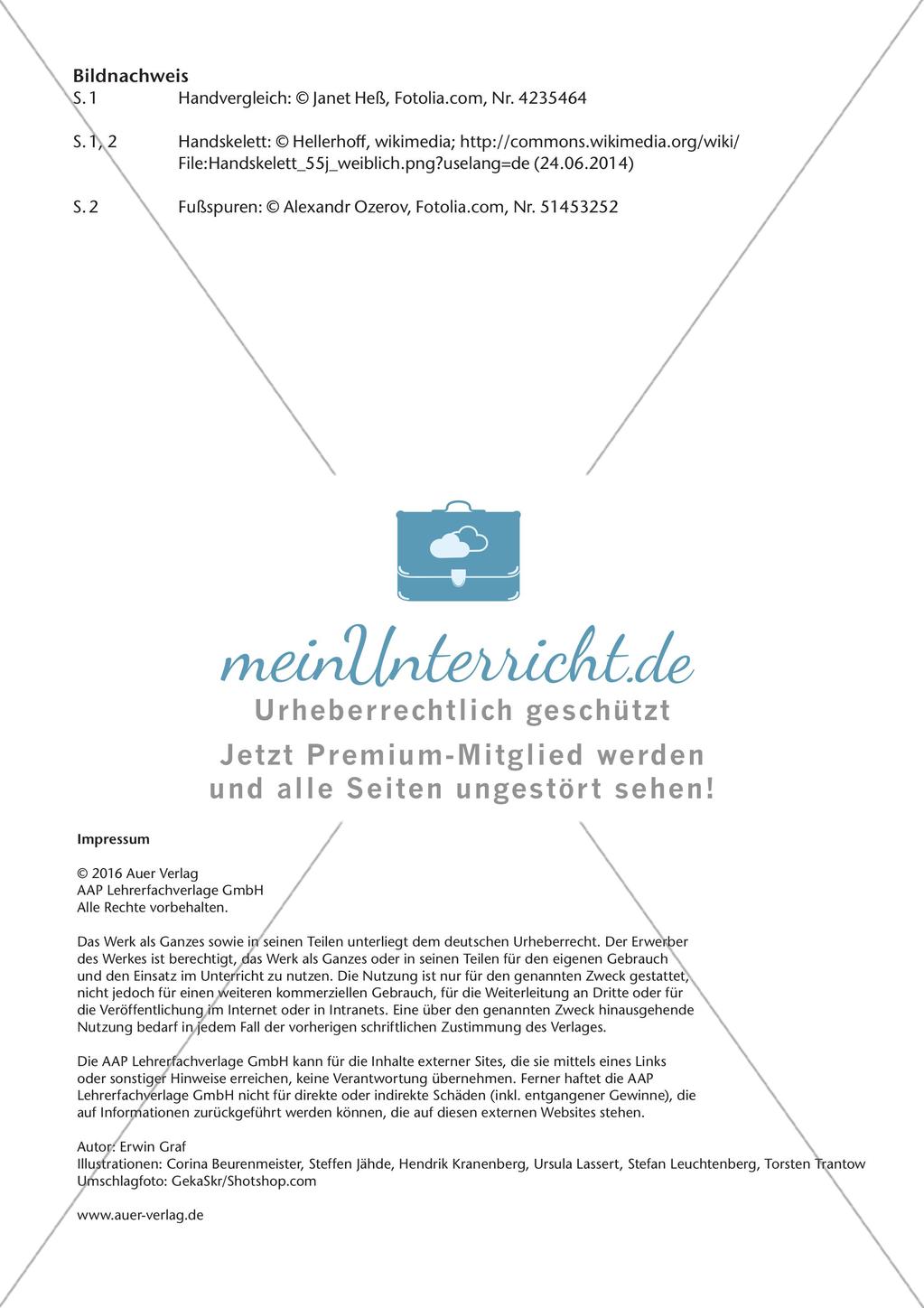 Bildnachweis
S. 1 Handvergleich: © Janet Heß, Fotolia.com, Nr. 4235464

S. 1, 2 Handskelett: © Hellerhoff, wikimedia; http://commons.wikimedia.org/wiki/File:Handskelett_55j_weiblich.png?uselang=de (24.06.2014)

S. 2 Fußspuren: © Alexandr Ozerov, Fotolia.com, Nr. 51453252

meinUnterricht.de
Urheberrechtlich geschützt
Jetzt Premium-Mitglied werden und alle Seiten ungestört sehen!

Impressum

© 2016 Auer Verlag
AAP Lehrerfachverlage GmbH
Alle Rechte vorbehalten.

Das Werk als Ganzes sowie in seinen Teilen unterliegt dem deutschen Urheberrecht. Der Erwerber des Werkes ist berechtigt, das Werk als Ganzes oder in seinen Teilen für den eigenen Gebrauch und den Einsatz im Unterricht zu nutzen. Die Nutzung ist nur für den genannten Zweck gestattet, nicht jedoch für einen weiteren kommerziellen Gebrauch, für die Weiterleitung an Dritte oder für die Veröffentlichung im Internet oder in Intranets. Eine über den genannten Zweck hinausgehende Nutzung bedarf in jedem Fall der vorherigen schriftlichen Zustimmung des Verlages.

Die AAP Lehrerfachverlage GmbH kann für die Inhalte externer Sites, die sie mittels eines Links oder sonstiger Hinweise erreichen, keine Verantwortung übernehmen. Ferner haftet die AAP Lehrerfachverlage GmbH nicht für direkte oder indirekte Schäden (inkl. entgangener Gewinne), die auf Informationen zurückgeführt werden können, die auf diesen externen Websites stehen.

Autor: Erwin Graf
Illustrationen: Corina Beurenmeister, Steffen Jähde, Hendrik Kranenberg, Ursula Lassert, Stefan Leuchtenberg, Torsten Trantow
Umschlagfoto: GekaSkr/Shotshop.com

www.auer-verlag.de